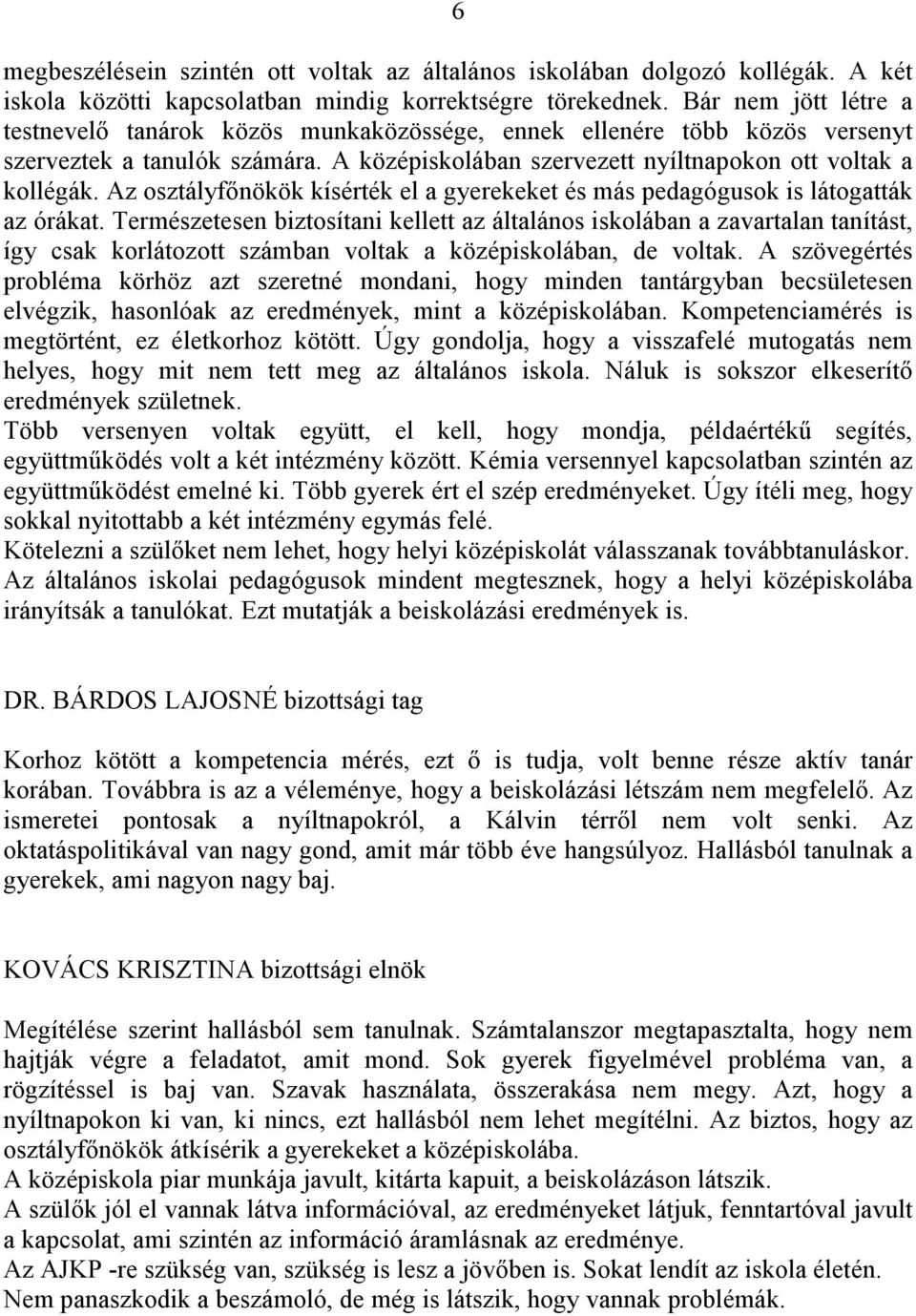 6

megbeszélésein szintén ott voltak az általános iskolában dolgozó kollégák. A két iskola közötti kapcsolatban mindig korrektségre törekednek. Bár nem jött létre a testnevelő tanárok közös munkaközössége, ennek ellenére több közös versenyt szerveztek a tanulók számára. A középiskolában szervezett nyíltnapokon ott voltak a kollégák. Az osztályfőnökök kísérték el a gyerekeket és más pedagógusok is látogatták az órákat. Természetesen biztosítani kellett az általános iskolában a zavartalan tanítást, így csak korlátozott számban voltak a középiskolában, de voltak. A szövegértés probléma körhöz azt szeretné mondani, hogy minden tantárgyban becsületesen elvégzik, hasonlóak az eredmények, mint a középiskolában. Kompetenciamérés is megtörtént, ez életkorhoz kötött. Úgy gondolja, hogy a visszafelé mutogatás nem helyes, hogy mit nem tett meg az általános iskola. Náluk is sokszor elkeserítő eredmények születnek.
Több versenyen voltak együtt, el kell, hogy mondja, példaértékű segítés, együttműködés volt a két intézmény között. Kémia versennyel kapcsolatban szintén az együttműködést emelné ki. Több gyerek ért el szép eredményeket. Úgy ítéli meg, hogy sokkal nyitottabb a két intézmény egymás felé.
Kötelezni a szülőket nem lehet, hogy helyi középiskolát válasszanak továbbtanuláskor. Az általános iskolai pedagógusok mindent megtesznek, hogy a helyi középiskolába irányítsák a tanulókat. Ezt mutatják a beiskolázási eredmények is.

DR. BÁRDOS LAJOSNÉ bizottsági tag

Korhoz kötött a kompetencia mérés, ezt ő is tudja, volt benne része aktív tanár korában. Továbbra is az a véleménye, hogy a beiskolázási létszám nem megfelelő. Az ismeretei pontosak a nyíltnapokról, a Kálvin térről nem volt senki. Az oktatáspolitikával van nagy gond, amit már több éve hangsúlyoz. Hallásból tanulnak a gyerekek, ami nagyon nagy baj.

KOVÁCS KRISZTINA bizottsági elnök

Megítélése szerint hallásból sem tanulnak. Számtalanszor megtapasztalta, hogy nem hajtják végre a feladatot, amit mond. Sok gyerek figyelmével probléma van, a rögzítéssel is baj van. Szavak használata, összerakása nem megy. Azt, hogy a nyíltnapokon ki van, ki nincs, ezt hallásból nem lehet megítélni. Az biztos, hogy az osztályfőnökök átkísérik a gyerekeket a középiskolába.
A középiskola piar munkája javult, kitárta kapuit, a beiskolázáson látszik.
A szülők jól el vannak látva információval, az eredményeket látjuk, fenntartóval javult a kapcsolat, ami szintén az információ áramlásnak az eredménye.
Az AJKP -re szükség van, szükség is lesz a jövőben is. Sokat lendít az iskola életén.
Nem panaszkodik a beszámoló, de még is látszik, hogy vannak problémák.